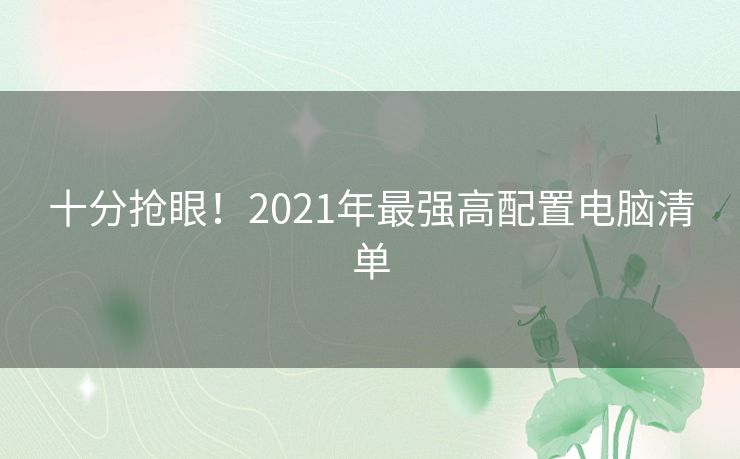 十分抢眼！2021年最强高配置电脑清单